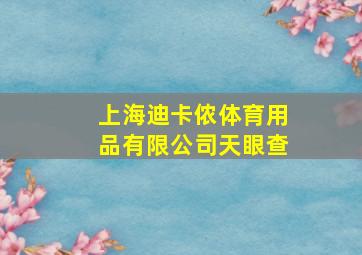 上海迪卡侬体育用品有限公司天眼查